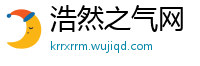 浩然之气网
krrxrrm.wujiqd.com